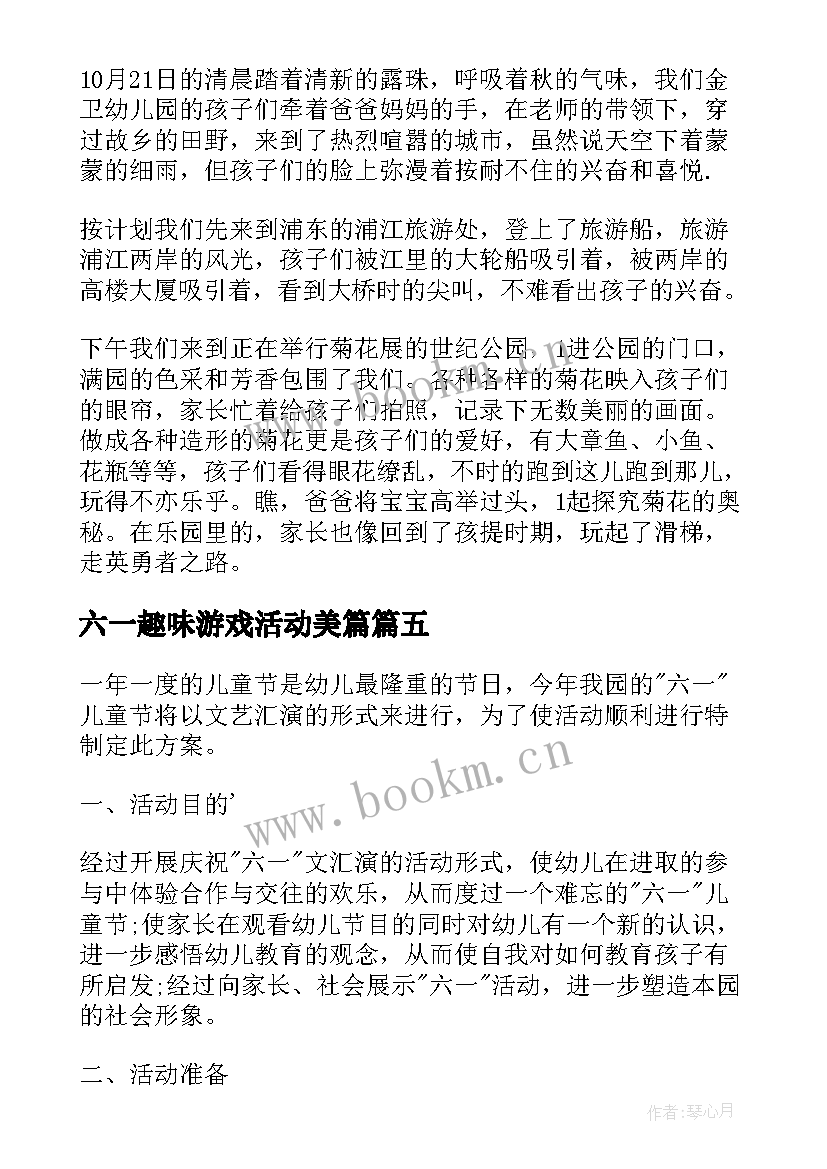 10月21日的清晨踏着清新的露珠，呼吸着秋的气味，我们金卫幼儿园的孩子们牵着爸爸妈妈的手，在老师的带领下，穿过故乡的田野，来到了热烈喧嚣的城市，虽然说天空下着蒙蒙的细雨，但孩子们的脸上弥漫着按耐不住的兴奋和喜悦.

按计划我们先来到浦东的浦江旅游处，登上了旅游船，旅游浦江两岸的风光，孩子们被江里的大轮船吸引着，被两岸的高楼大厦吸引着，看到大桥时的尖叫，不难看出孩子的兴奋。

下午我们来到正在举行菊花展的世纪公园，1进公园的门口，满园的色采和芳香包围了我们。各种各样的菊花映入孩子们的眼帘，家长忙着给孩子们拍照，记录下无数美丽的画面。做成各种造形的菊花更是孩子们的爱好，有大章鱼、小鱼、花瓶等等，孩子们看得眼花缭乱，不时的跑到这儿跑到那儿，玩得不亦乐乎。瞧，爸爸将宝宝高举过头，1起探究菊花的奥秘。在乐园里的，家长也像回到了孩提时期，玩起了滑梯，走英勇者之路。

六一趣味游戏活动美篇篇五

一年一度的儿童节是幼儿最隆重的节日，今年我园的"六一"儿童节将以文艺汇演的形式来进行，为了使活动顺利进行特制定此方案。

一、活动目的'

经过开展庆祝"六一"文汇演的活动形式，使幼儿在进取的参与中体验合作与交往的欢乐，从而度过一个难忘的"六一"儿童节;使家长在观看幼儿节目的同时对幼儿有一个新的认识，进一步感悟幼儿教育的观念，从而使自我对如何教育孩子有所启发;经过向家长、社会展示"六一"活动，进一步塑造本园的社会形象。

二、活动准备

www.bookm.cn

作者:琴心月